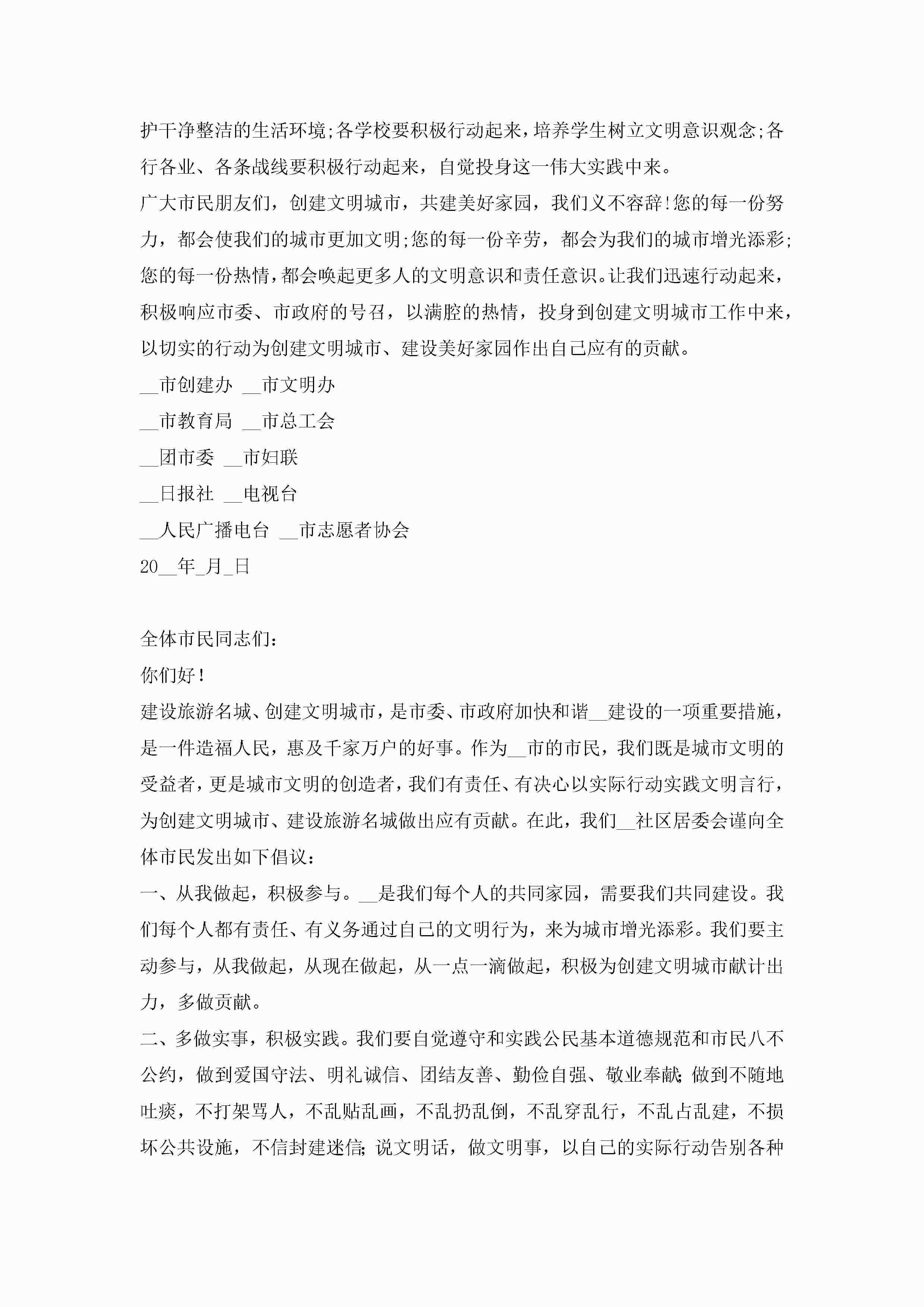 护干净整洁的生活环境;各学校要积极行动起来，培养学生树立文明意识观念;各行各业、各条战线要积极行动起来，自觉投身这一伟大实践中来。

广大市民朋友们，创建文明城市，共建美好家园，我们义不容辞!您的每一份努力，都会使我们的城市更加文明;您的每一份辛劳，都会为我们的城市增光添彩;您的每一份热情，都会唤起更多人的文明意识和责任意识。让我们迅速行动起来，积极响应市委、市政府的号召，以满腔的热情，投身到创建文明城市工作中来，以切实的行动为创建文明城市、建设美好家园作出自己应有的贡献。

__市创建办 __市文明办

__市教育局 __市总工会

__团市委 __市妇联

__日报社 __电视台

__人民广播电台 __市志愿者协会

20__年_月_日

全体市民同志们:

你们好!

建设旅游名城、创建文明城市，是市委、市政府加快和谐__建设的一项重要措施，是一件造福人民，惠及千家万户的好事。作为__市的市民，我们既是城市文明的受益者，更是城市文明的创造者，我们有责任、有决心以实际行动实践文明言行，为创建文明城市、建设旅游名城做出应有贡献。在此，我们__社区居委会谨向全体市民发出如下倡议:

一、从我做起，积极参与。__是我们每个人的共同家园，需要我们共同建设。我们每个人都有责任、有义务通过自己的文明行为，来为城市增光添彩。我们要主动参与，从我做起，从现在做起，从一点一滴做起，积极为创建文明城市献计出力，多做贡献。

二、多做实事，积极实践。我们要自觉遵守和实践公民基本道德规范和市民八不公约，做到爱国守法、明礼诚信、团结友善、勤俭自强、敬业奉献;做到不随地吐痰，不打架骂人，不乱贴乱画，不乱扔乱倒，不乱穿乱行，不乱占乱建，不损坏公共设施，不信封建迷信;说文明话，做文明事，以自己的实际行动告别各种